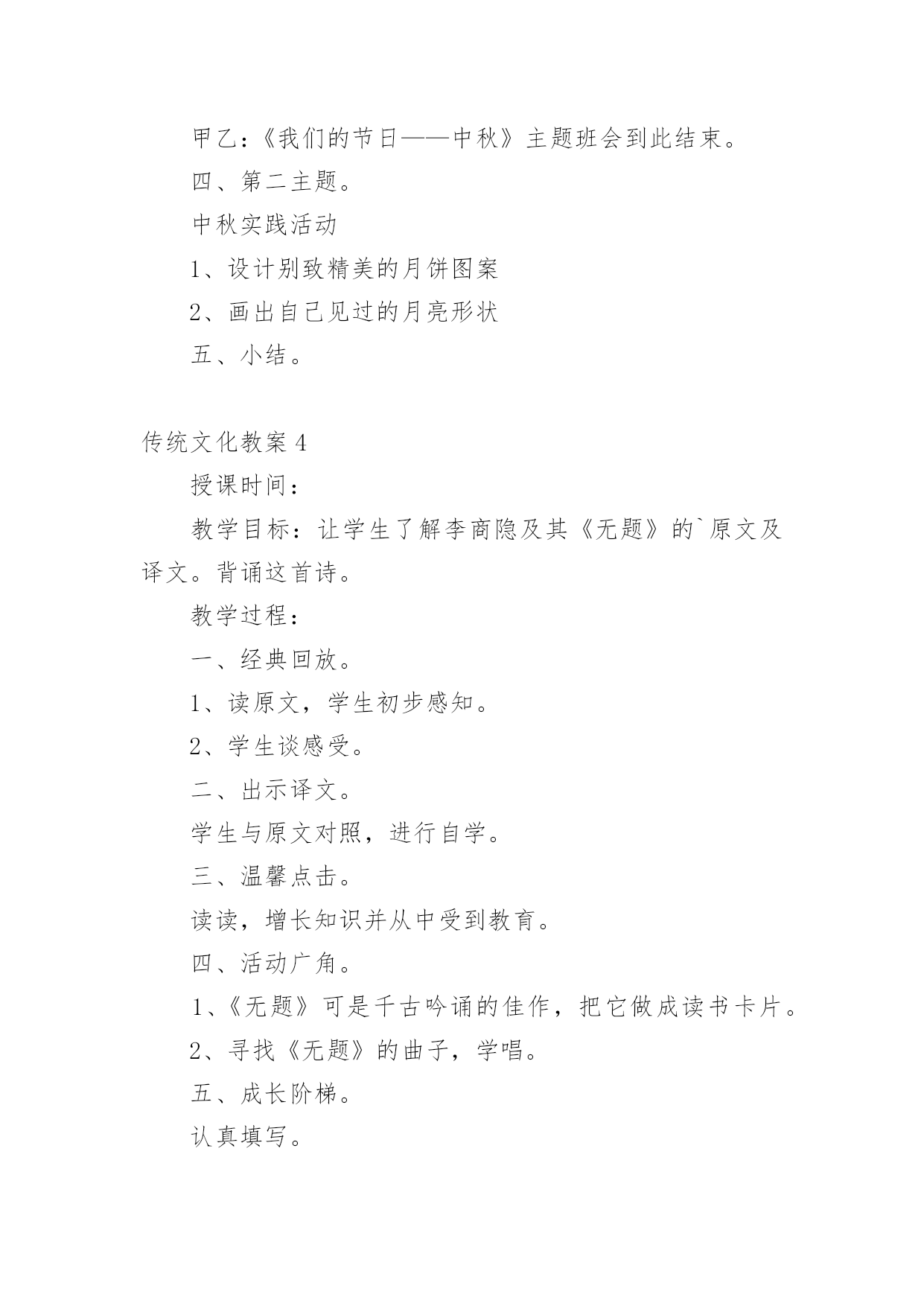 甲乙：《我们的节日——中秋》主题班会到此结束。

四、第二主题。

中秋实践活动

1、设计别致精美的月饼图案

2、画出自己见过的月亮形状

五、小结。

传统文化教案 4

授课时间：

教学目标：让学生了解李商隐及其《无题》的`原文及译文。背诵这首诗。

教学过程：

一、经典回放。

1、读原文，学生初步感知。

2、学生谈感受。

二、出示译文。

学生与原文对照，进行自学。

三、温馨点击。

读读，增长知识并从中受到教育。

四、活动广角。

1、《无题》可是千古吟诵的佳作，把它做成读书卡片。

2、寻找《无题》的曲子，学唱。

五、成长阶梯。

认真填写。